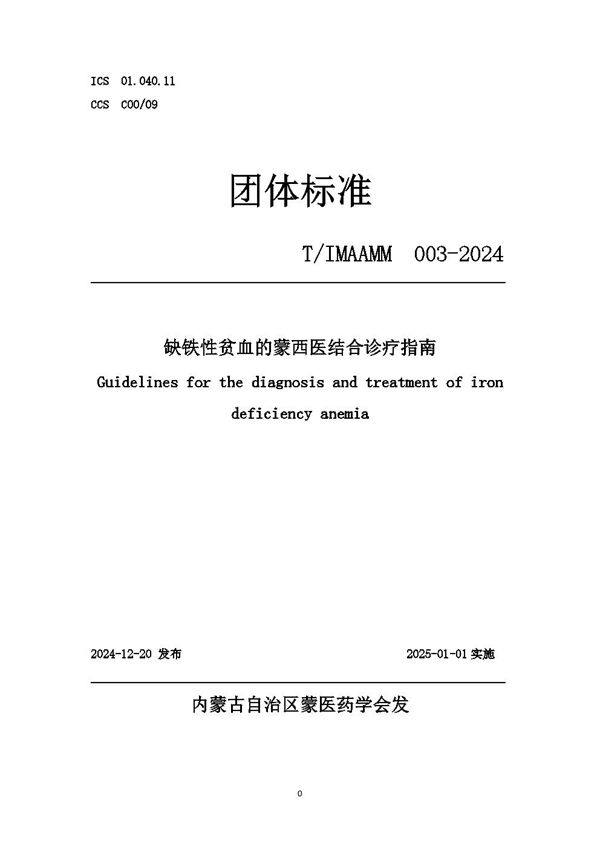 ICS 01.040.11
CCS C00/09

团体标准

T/IMAAMM 003-2024

缺铁性贫血的蒙西医结合诊疗指南
Guidelines for the diagnosis and treatment of iron deficiency anemia

2024-12-20 发布

2025-01-01 实施

内蒙古自治区蒙医药学会发

0